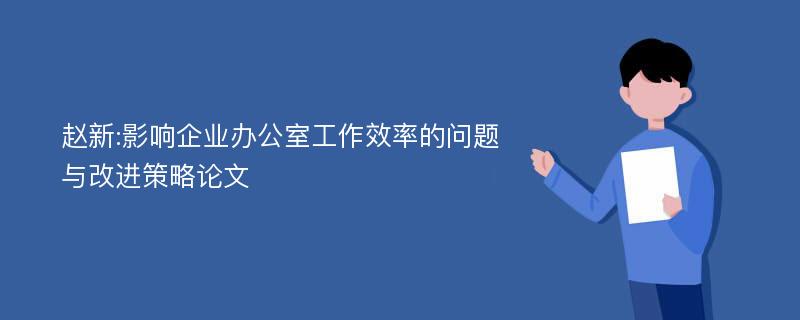 赵新:影响企业办公室工作效率的问题与改进策略论文